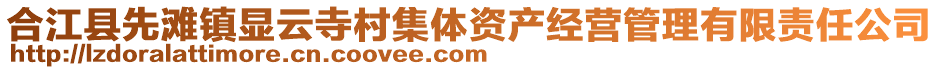 合江县先滩镇显云寺村集体资产经营管理有限责任公司
http://lzdoralattimore.cn.coovee.com